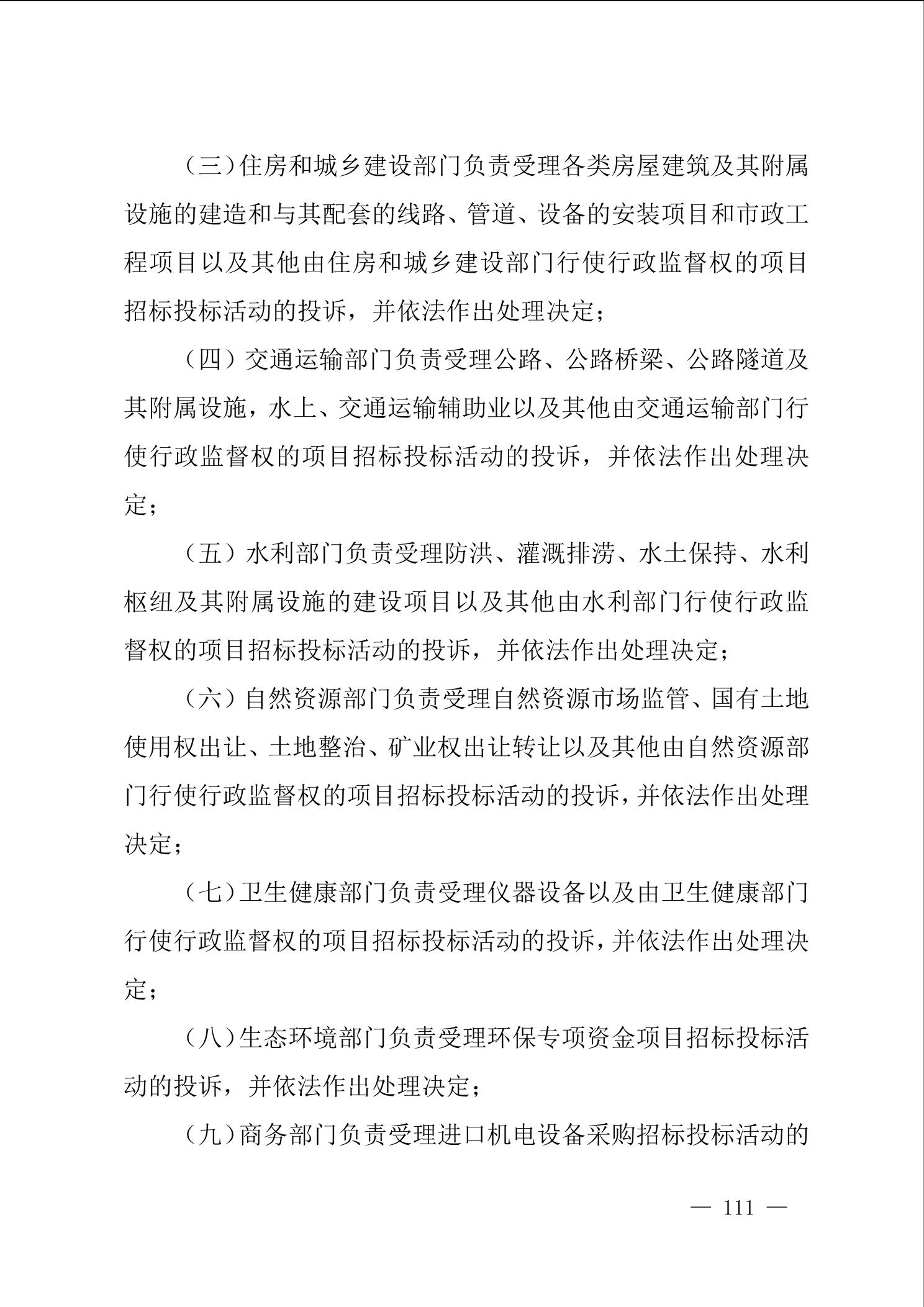 （三）住房和城乡建设部门负责受理各类房屋建筑及其附属设施的建造和与其配套的线路、管道、设备的安装项目和市政工程项目以及其他由住房和城乡建设部门行使行政监督权的项目招标投标活动的投诉，并依法作出处理决定；

（四）交通运输部门负责受理公路、公路桥梁、公路隧道及其附属设施，水上、交通运输辅助业以及其他由交通运输部门行使行政监督权的项目招标投标活动的投诉，并依法作出处理决定；

（五）水利部门负责受理防洪、灌溉排涝、水土保持、水利枢纽及其附属设施的建设项目以及其他由水利部门行使行政监督权的项目招标投标活动的投诉，并依法作出处理决定；

（六）自然资源部门负责受理自然资源市场监管、国有土地使用权出让、土地整治、矿业权出让转让以及其他由自然资源部门行使行政监督权的项目招标投标活动的投诉，并依法作出处理决定；

（七）卫生健康部门负责受理仪器设备以及由卫生健康部门行使行政监督权的项目招标投标活动的投诉，并依法作出处理决定；

（八）生态环境部门负责受理环保专项资金项目招标投标活动的投诉，并依法作出处理决定；

（九）商务部门负责受理进口机电设备采购招标投标活动的

— 111 —